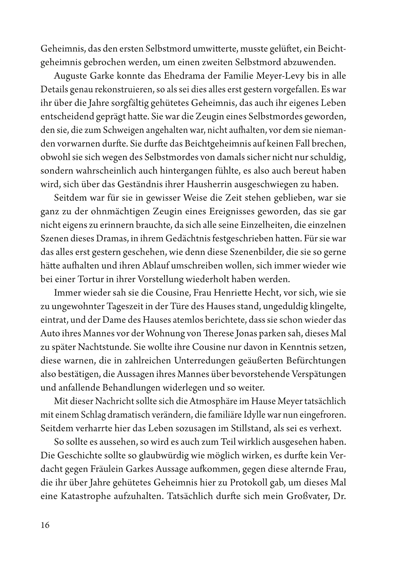 Geheimnis, das den ersten Selbstmord umwitterte, musste gelüftet, ein Beichtgeheimnis gebrochen werden, um einen zweiten Selbstmord abzuwenden.

Auguste Garke konnte das Ehedrama der Familie Meyer-Levy bis in alle Details genau rekonstruieren, so als sei dies alles erst gestern vorgefallen. Es war ihr über die Jahre sorgfältig gehütetes Geheimnis, das auch ihr eigenes Leben entscheidend geprägt hatte. Sie war die Zeugin eines Selbstmordes geworden, den sie, die zum Schweigen angehalten war, nicht aufhalten, vor dem sie niemanden vorwarnen durfte. Sie durfte das Beichtgeheimnis auf keinen Fall brechen, obwohl sie sich wegen des Selbstmordes von damals sicher nicht nur schuldig, sondern wahrscheinlich auch hintergangen fühlte, es also auch bereut haben wird, sich über das Geständnis ihrer Hausherrin ausgeschwiegen zu haben.

Seitdem war für sie in gewisser Weise die Zeit stehen geblieben, war sie ganz zu der ohnmächtigen Zeugin eines Ereignisses geworden, das sie gar nicht eigens zu erinnern brauchte, da sich alle seine Einzelheiten, die einzelnen Szenen dieses Dramas, in ihrem Gedächtnis festgeschrieben hatten. Für sie war das alles erst gestern geschehen, wie denn diese Szenenbilder, die sie so gerne hätte aufhalten und ihren Ablauf umschreiben wollen, sich immer wieder wie bei einer Tortur in ihrer Vorstellung wiederholt haben werden.

Immer wieder sah sie die Cousine, Frau Henriette Hecht, vor sich, wie sie zu ungewohnter Tageszeit in der Türe des Hauses stand, ungeduldig klingelte, eintrat, und der Dame des Hauses atemlos berichtete, dass sie schon wieder das Auto ihres Mannes vor der Wohnung von Therese Jonas parken sah, dieses Mal zu später Nachtstunde. Sie wollte ihre Cousine nur davon in Kenntnis setzen, diese warnen, die in zahlreichen Unterredungen geäußerten Befürchtungen also bestätigen, die Aussagen ihres Mannes über bevorstehende Verspätungen und anfallende Behandlungen widerlegen und so weiter.

Mit dieser Nachricht sollte sich die Atmosphäre im Hause Meyer tatsächlich mit einem Schlag dramatisch verändern, die familiäre Idylle war nun eingefroren. Seitdem verharrte hier das Leben sozusagen im Stillstand, als sei es verhext.

So sollte es aussehen, so wird es auch zum Teil wirklich ausgesehen haben. Die Geschichte sollte so glaubwürdig wie möglich wirken, es durfte kein Verdacht gegen Fräulein Garkes Aussage aufkommen, gegen diese alternde Frau, die ihr über Jahre gehütetes Geheimnis hier zu Protokoll gab, um dieses Mal eine Katastrophe aufzuhalten. Tatsächlich durfte sich mein Großvater, Dr.

16